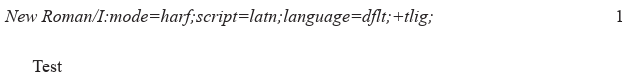 New Roman/I:mode=harf;script=latn;language=dflt;+tlig; 1

Test